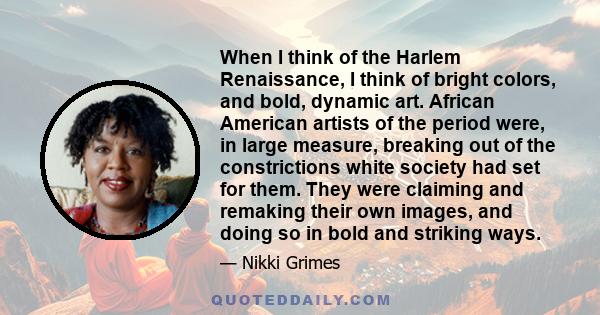 When I think of the Harlem Renaissance, I think of bright colors, and bold, dynamic art. African American artists of the period were, in large measure, breaking out of the constrictions white society had set for them. They were claiming and remaking their own images, and doing so in bold and striking ways.

— Nikki Grimes

QUOTEDDAILY.COM